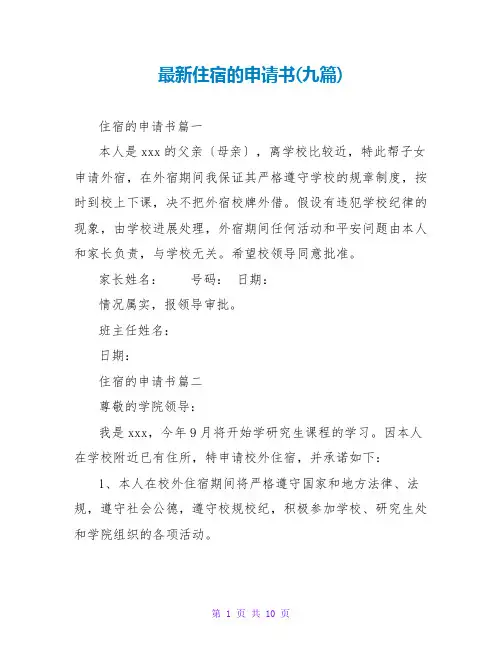 最新住宿的申请书(九篇)

住宿的申请书篇一

本人是 xxx 的父亲（母亲），离学校比较近，特此帮子女申请外宿，在外宿期间我保证其严格遵守学校的规章制度，按时到校上下课，决不把外宿校牌外借。假设有违犯学校纪律的现象，由学校进展处理，外宿期间任何活动和平安问题由本人和家长负责，与学校无关。希望校领导同意批准。

家长姓名：　　号码：　日期：

情况属实，报领导审批。

班主任姓名：

日期：

住宿的申请书篇二

尊敬的学院领导：

我是 xxx，今年 9 月将开始学研究生课程的学习。因本人在学校附近已有住所，特申请校外住宿，并承诺如下：

1、本人在校外住宿期间将严格遵守国家和地方法律、法规，遵守社会公德，遵守校规校纪，积极参加学校、研究生处和学院组织的各项活动。

第 1 页 共 10 页